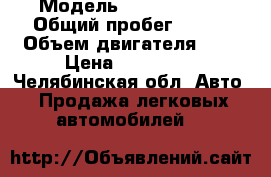 Модель
Общий пробег
Объем двигателя
Цена
Челябинская обл Авто
Продажа легковых автомобилей

http://Объявлений.сайт